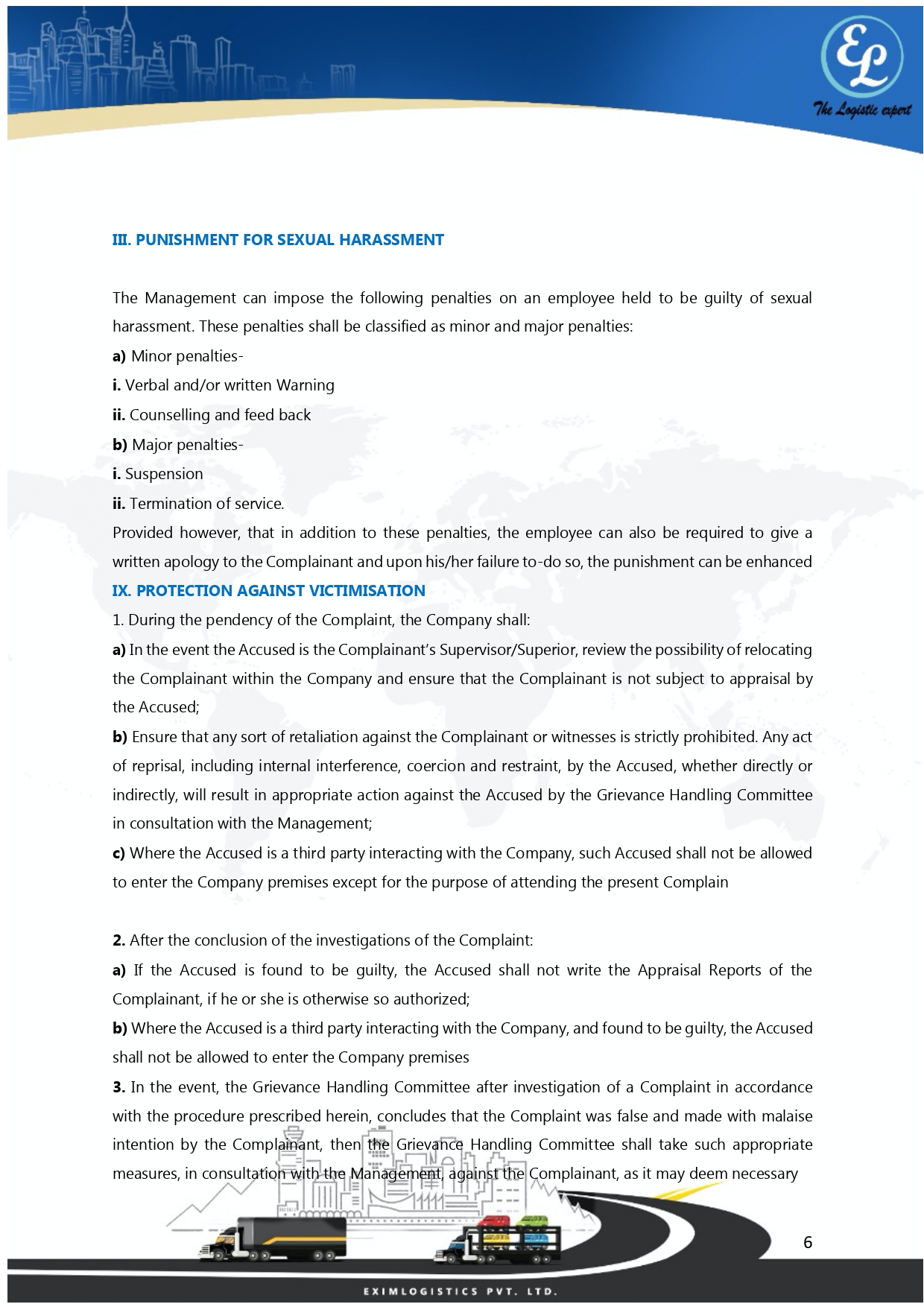 EL

The Logistic expert

III. PUNISHMENT FOR SEXUAL HARASSMENT

The Management can impose the following penalties on an employee held to be guilty of sexual harassment. These penalties shall be classified as minor and major penalties:
a) Minor penalties-
i. Verbal and/or written Warning
ii. Counselling and feed back
b) Major penalties-
i. Suspension
ii. Termination of service.
Provided however, that in addition to these penalties, the employee can also be required to give a written apology to the Complainant and upon his/her failure to-do so, the punishment can be enhanced
IX. PROTECTION AGAINST VICTIMISATION
1. During the pendency of the Complaint, the Company shall:
a) In the event the Accused is the Complainant's Supervisor/Superior, review the possibility of relocating the Complainant within the Company and ensure that the Complainant is not subject to appraisal by the Accused;
b) Ensure that any sort of retaliation against the Complainant or witnesses is strictly prohibited. Any act of reprisal, including internal interference, coercion and restraint, by the Accused, whether directly or indirectly, will result in appropriate action against the Accused by the Grievance Handling Committee in consultation with the Management;
c) Where the Accused is a third party interacting with the Company, such Accused shall not be allowed to enter the Company premises except for the purpose of attending the present Complain

2. After the conclusion of the investigations of the Complaint:
a) If the Accused is found to be guilty, the Accused shall not write the Appraisal Reports of the Complainant, if he or she is otherwise so authorized;
b) Where the Accused is a third party interacting with the Company, and found to be guilty, the Accused shall not be allowed to enter the Company premises
3. In the event, the Grievance Handling Committee after investigation of a Complaint in accordance with the procedure prescribed herein, concludes that the Complaint was false and made with malaise intention by the Complainant, then the Grievance Handling Committee shall take such appropriate measures, in consultation with the Management, against the Complainant, as it may deem necessary

6

EXIMLOGISTICS PVT. LTD.